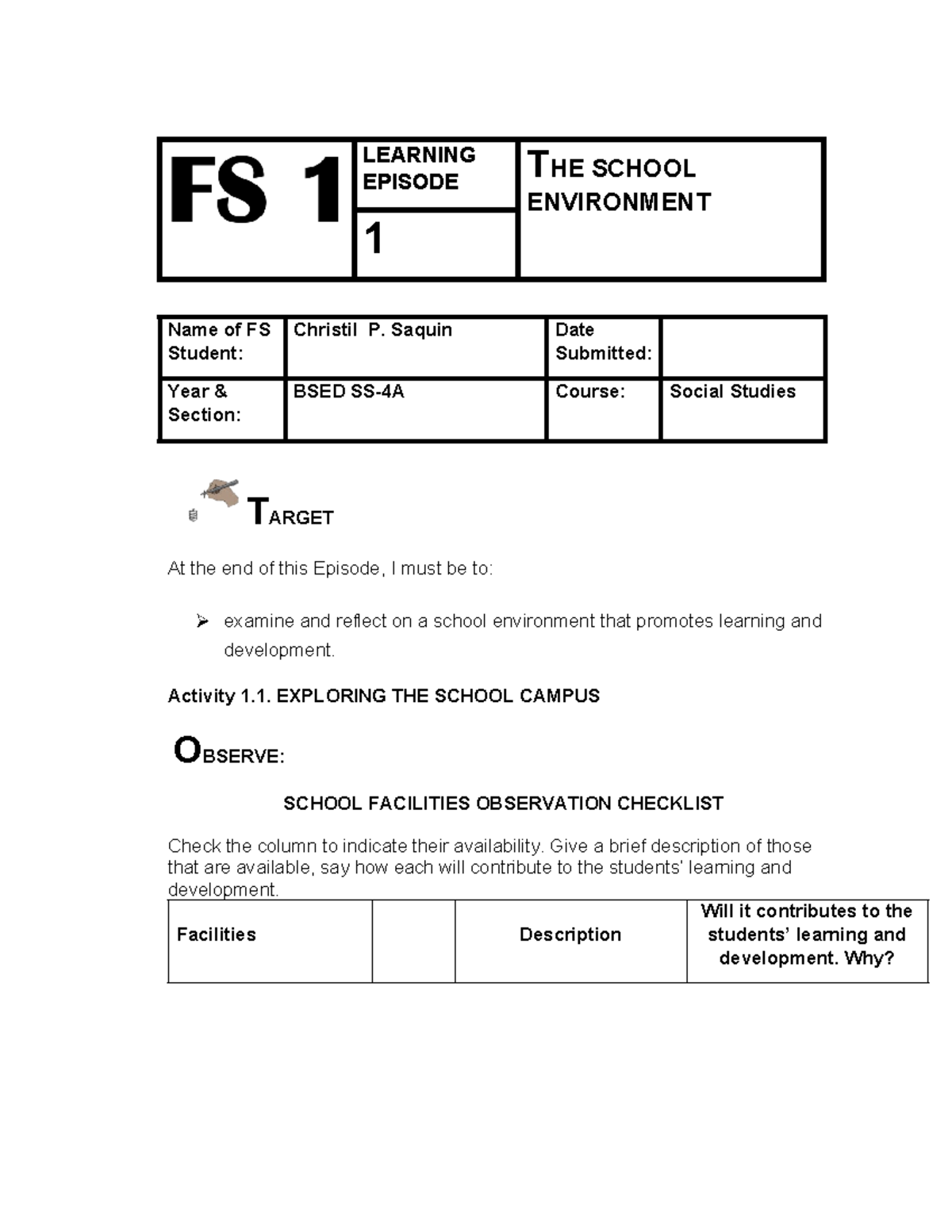 | FS 1 | LEARNING EPISODE | THE SCHOOL ENVIRONMENT |
|---|---|---|
| | 1 | |

| Name of FS Student: | Christil P. Saquin | Date Submitted: | |
|---|---|---|---|
| Year & Section: | BSED SS-4A | Course: | Social Studies |

TARGET

At the end of this Episode, I must be to:

➢ examine and reflect on a school environment that promotes learning and development.

Activity 1.1. EXPLORING THE SCHOOL CAMPUS

OBSERVE:

SCHOOL FACILITIES OBSERVATION CHECKLIST

Check the column to indicate their availability. Give a brief description of those that are available, say how each will contribute to the students' learning and development.

| Facilities | | Description | Will it contributes to the students' learning and development. Why? |
|---|---|---|---|